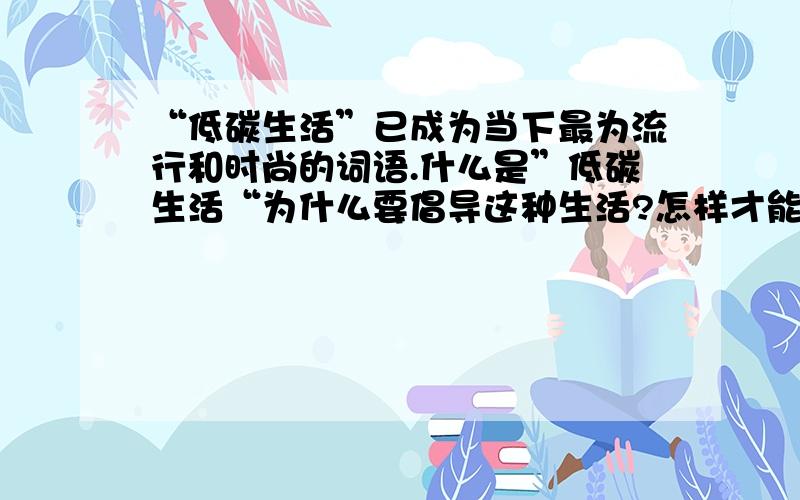 “低碳生活”已成为当下最为流行和时尚的词语.什么是”低碳生活“为什么要倡导这种生活?怎样才能